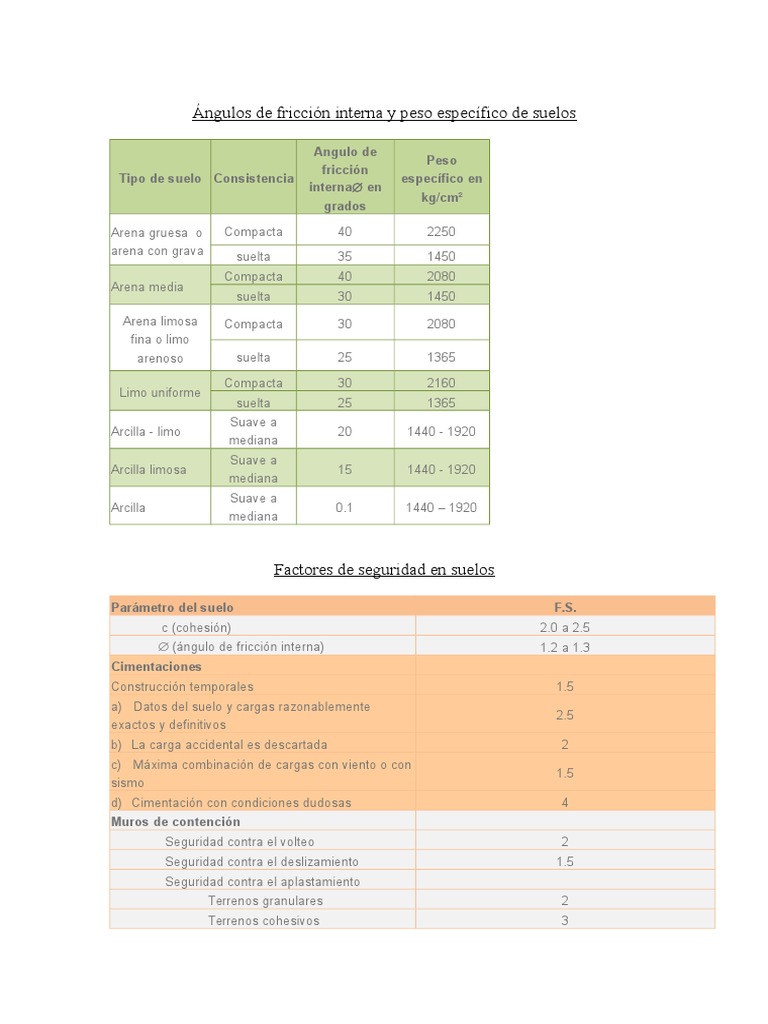 Ángulos de fricción interna y peso específico de suelos

| Tipo de suelo | Consistencia | Angulo de fricción interna∅ en grados | Peso específico en kg/cm² |
|---|---|---|---|
| Arena gruesa o arena con grava | Compacta | 40 | 2250 |
| | suelta | 35 | 1450 |
| Arena media | Compacta | 40 | 2080 |
| | suelta | 30 | 1450 |
| Arena limosa fina o limo arenoso | Compacta | 30 | 2080 |
| | suelta | 25 | 1365 |
| Limo uniforme | Compacta | 30 | 2160 |
| | suelta | 25 | 1365 |
| Arcilla - limo | Suave a mediana | 20 | 1440 - 1920 |
| Arcilla limosa | Suave a mediana | 15 | 1440 - 1920 |
| Arcilla | Suave a mediana | 0.1 | 1440 – 1920 |

Factores de seguridad en suelos

| Parámetro del suelo | F.S. |
|---|---|
| c (cohesión) | 2.0 a 2.5 |
| ∅ (ángulo de fricción interna) | 1.2 a 1.3 |
| Cimentaciones | |
| Construcción temporales | 1.5 |
| a) Datos del suelo y cargas razonablemente exactos y definitivos | 2.5 |
| b) La carga accidental es descartada | 2 |
| c) Máxima combinación de cargas con viento o con sismo | 1.5 |
| d) Cimentación con condiciones dudosas | 4 |
| Muros de contención | |
| Seguridad contra el volteo | 2 |
| Seguridad contra el deslizamiento | 1.5 |
| Seguridad contra el aplastamiento | |
| Terrenos granulares | 2 |
| Terrenos cohesivos | 3 |